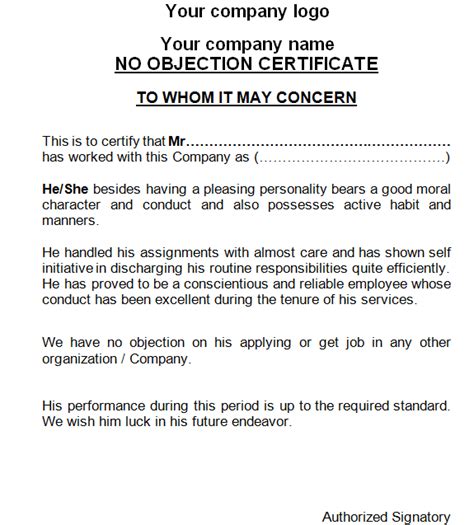 Your company logo

Your company name
NO OBJECTION CERTIFICATE

TO WHOM IT MAY CONCERN

This is to certify that Mr………………………………………………… has worked with this Company as (…………………………………)

He/She besides having a pleasing personality bears a good moral character and conduct and also possesses active habit and manners.

He handled his assignments with almost care and has shown self initiative in discharging his routine responsibilities quite efficiently. He has proved to be a conscientious and reliable employee whose conduct has been excellent during the tenure of his services.

We have no objection on his applying or get job in any other organization / Company.

His performance during this period is up to the required standard. We wish him luck in his future endeavor.

Authorized Signatory